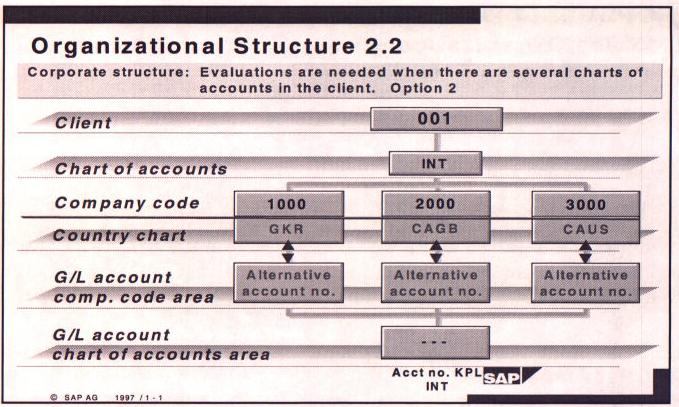 Organizational Structure 2.2

Corporate structure: Evaluations are needed when there are several charts of accounts in the client. Option 2

Client

001

Chart of accounts

INT

Company code

1000

2000

3000

Country chart

GKR

CAGB

CAUS

G/L account comp. code area

Alternative account no.

Alternative account no.

Alternative account no.

G/L account chart of accounts area

---

Acct no. KPL INT

SAP

© SAP AG 1997 / 1 - 1